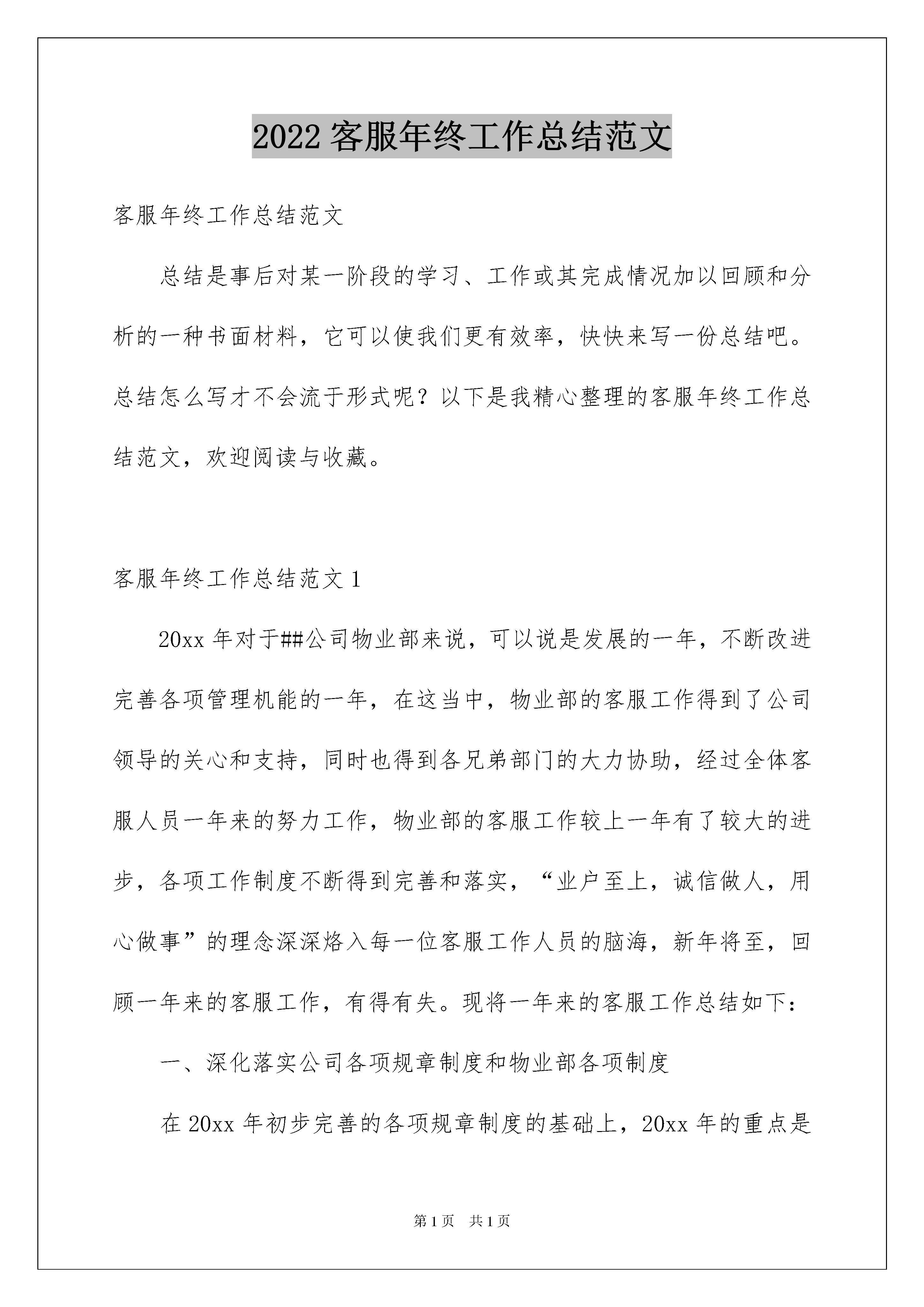 2022 客服年终工作总结范文

客服年终工作总结范文

总结是事后对某一阶段的学习、工作或其完成情况加以回顾和分析的一种书面材料，它可以使我们更有效率，快快来写一份总结吧。总结怎么写才不会流于形式呢？以下是我精心整理的客服年终工作总结范文，欢迎阅读与收藏。

客服年终工作总结范文 1

20xx 年对于##公司物业部来说，可以说是发展的一年，不断改进完善各项管理机能的一年，在这当中，物业部的客服工作得到了公司领导的关心和支持，同时也得到各兄弟部门的大力协助，经过全体客服人员一年来的努力工作，物业部的客服工作较上一年有了较大的进步，各项工作制度不断得到完善和落实，“业户至上，诚信做人，用心做事”的理念深深烙入每一位客服工作人员的脑海，新年将至，回顾一年来的客服工作，有得有失。现将一年来的客服工作总结如下：

一、深化落实公司各项规章制度和物业部各项制度

在 20xx 年初步完善的各项规章制度的基础上，20xx 年的重点是

第 1 页　共 1 页